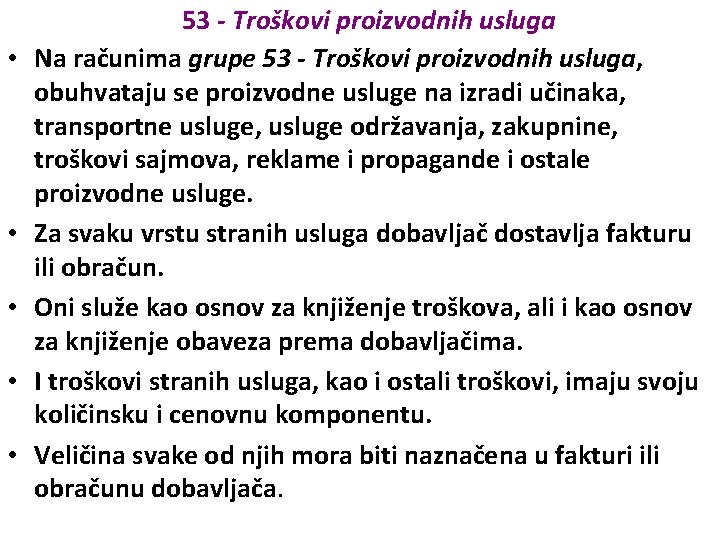 53 - Troškovi proizvodnih usluga

• Na računima grupe 53 - Troškovi proizvodnih usluga, obuhvataju se proizvodne usluge na izradi učinaka, transportne usluge, usluge održavanja, zakupnine, troškovi sajmova, reklame i propagande i ostale proizvodne usluge.

• Za svaku vrstu stranih usluga dobavljač dostavlja fakturu ili obračun.

• Oni služe kao osnov za knjiženje troškova, ali i kao osnov za knjiženje obaveza prema dobavljačima.

• I troškovi stranih usluga, kao i ostali troškovi, imaju svoju količinsku i cenovnu komponentu.

• Veličina svake od njih mora biti naznačena u fakturi ili obračunu dobavljača.